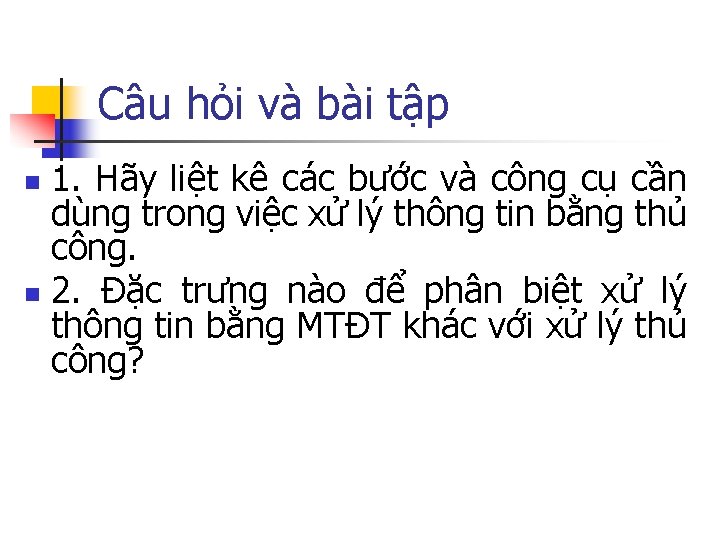 Câu hỏi và bài tập

1. Hãy liệt kê các bước và công cụ cần dùng trong việc xử lý thông tin bằng thủ công.

2. Đặc trưng nào để phân biệt xử lý thông tin bằng MTĐT khác với xử lý thủ công?